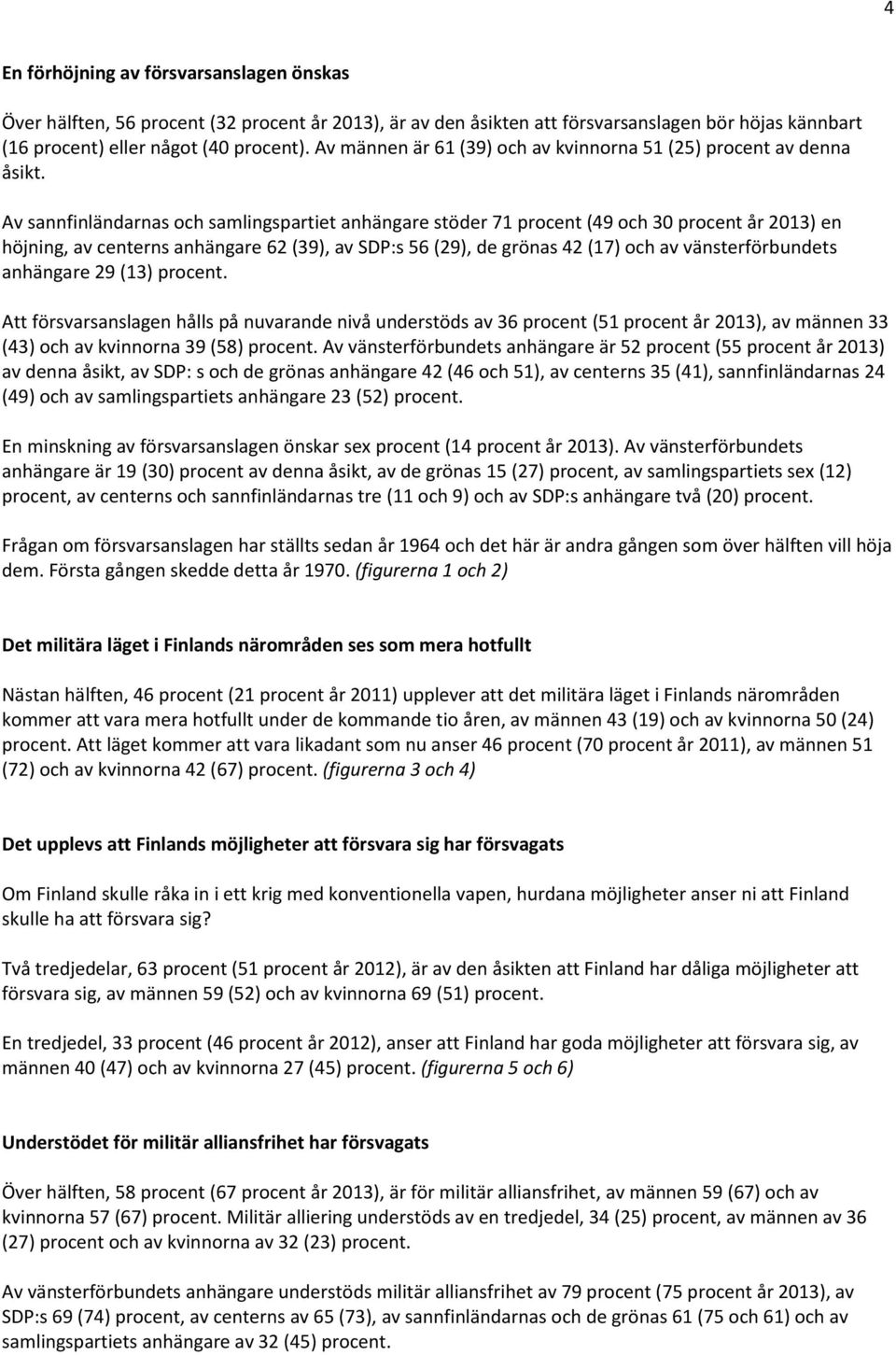 4

En förhöjning av försvarsanslagen önskas

Över hälften, 56 procent (32 procent år 2013), är av den åsikten att försvarsanslagen bör höjas kännbart (16 procent) eller något (40 procent). Av männen är 61 (39) och av kvinnorna 51 (25) procent av denna åsikt.

Av sannfinländarnas och samlingspartiet anhängare stöder 71 procent (49 och 30 procent år 2013) en höjning, av centerns anhängare 62 (39), av SDP:s 56 (29), de grönas 42 (17) och av vänsterförbundets anhängare 29 (13) procent.

Att försvarsanslagen hålls på nuvarande nivå understöds av 36 procent (51 procent år 2013), av männen 33 (43) och av kvinnorna 39 (58) procent. Av vänsterförbundets anhängare är 52 procent (55 procent år 2013) av denna åsikt, av SDP: s och de grönas anhängare 42 (46 och 51), av centerns 35 (41), sannfinländarnas 24 (49) och av samlingspartiets anhängare 23 (52) procent.

En minskning av försvarsanslagen önskar sex procent (14 procent år 2013). Av vänsterförbundets anhängare är 19 (30) procent av denna åsikt, av de grönas 15 (27) procent, av samlingspartiets sex (12) procent, av centerns och sannfinländarnas tre (11 och 9) och av SDP:s anhängare två (20) procent.

Frågan om försvarsanslagen har ställts sedan år 1964 och det här är andra gången som över hälften vill höja dem. Första gången skedde detta år 1970. (figurerna 1 och 2)

Det militära läget i Finlands närområden ses som mera hotfullt

Nästan hälften, 46 procent (21 procent år 2011) upplever att det militära läget i Finlands närområden kommer att vara mera hotfullt under de kommande tio åren, av männen 43 (19) och av kvinnorna 50 (24) procent. Att läget kommer att vara likadant som nu anser 46 procent (70 procent år 2011), av männen 51 (72) och av kvinnorna 42 (67) procent. (figurerna 3 och 4)

Det upplevs att Finlands möjligheter att försvara sig har försvagats

Om Finland skulle råka in i ett krig med konventionella vapen, hurdana möjligheter anser ni att Finland skulle ha att försvara sig?

Två tredjedelar, 63 procent (51 procent år 2012), är av den åsikten att Finland har dåliga möjligheter att försvara sig, av männen 59 (52) och av kvinnorna 69 (51) procent.

En tredjedel, 33 procent (46 procent år 2012), anser att Finland har goda möjligheter att försvara sig, av männen 40 (47) och av kvinnorna 27 (45) procent. (figurerna 5 och 6)

Understödet för militär alliansfrihet har försvagats

Över hälften, 58 procent (67 procent år 2013), är för militär alliansfrihet, av männen 59 (67) och av kvinnorna 57 (67) procent. Militär alliering understöds av en tredjedel, 34 (25) procent, av männen av 36 (27) procent och av kvinnorna av 32 (23) procent.

Av vänsterförbundets anhängare understöds militär alliansfrihet av 79 procent (75 procent år 2013), av SDP:s 69 (74) procent, av centerns av 65 (73), av sannfinländarnas och de grönas 61 (75 och 61) och av samlingspartiets anhängare av 32 (45) procent.